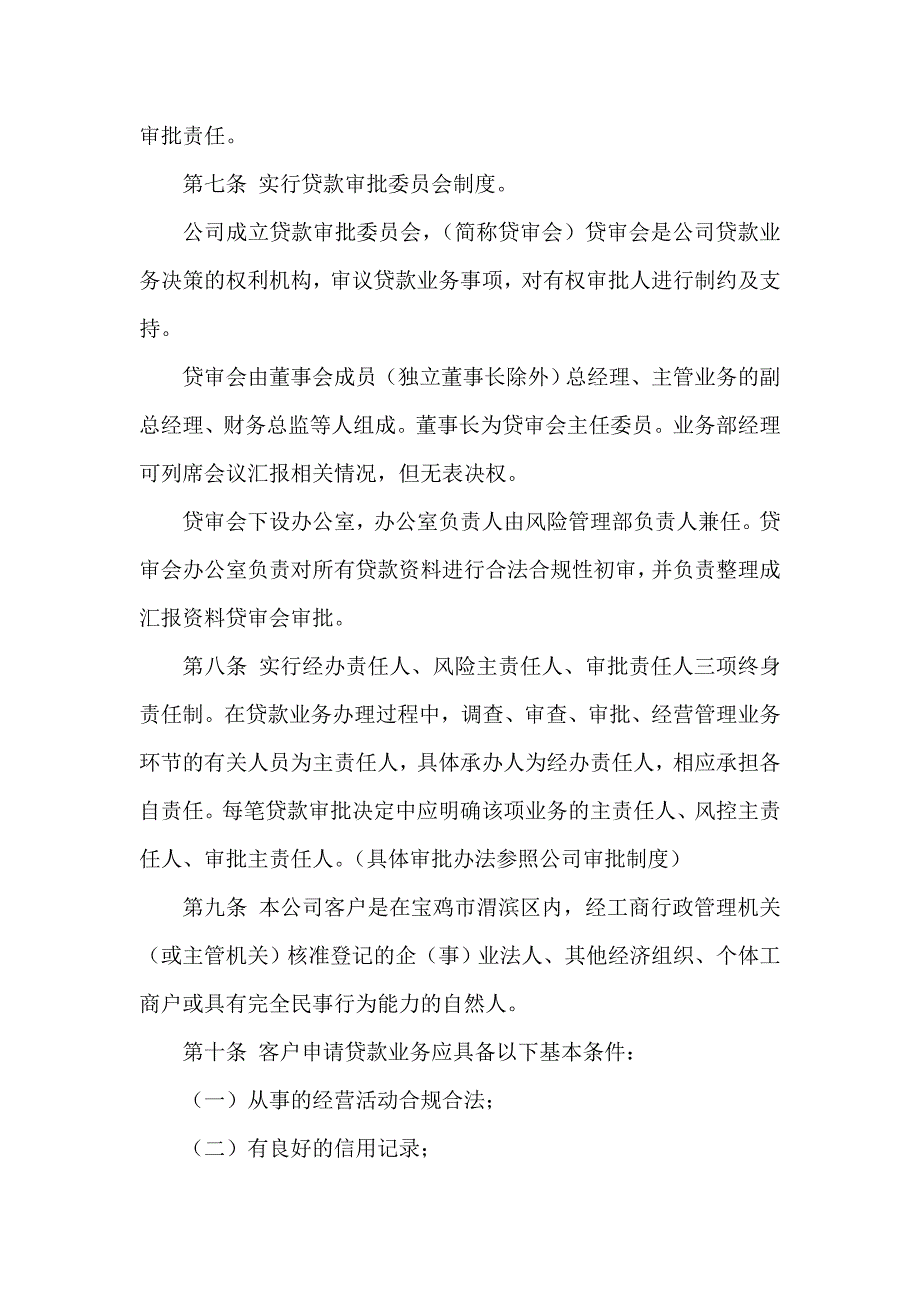 审批责任。

第七条 实行贷款审批委员会制度。

公司成立贷款审批委员会，（简称贷审会）贷审会是公司贷款业务决策的权利机构，审议贷款业务事项，对有权审批人进行制约及支持。

贷审会由董事会成员（独立董事长除外）总经理、主管业务的副总经理、财务总监等人组成。董事长为贷审会主任委员。业务部经理可列席会议汇报相关情况，但无表决权。

贷审会下设办公室，办公室负责人由风险管理部负责人兼任。贷审会办公室负责对所有贷款资料进行合法合规性初审，并负责整理成汇报资料贷审会审批。

第八条 实行经办责任人、风险主责任人、审批责任人三项终身责任制。在贷款业务办理过程中，调查、审查、审批、经营管理业务环节的有关人员为主责任人，具体承办人为经办责任人，相应承担各自责任。每笔贷款审批决定中应明确该项业务的主责任人、风控主责任人、审批主责任人。（具体审批办法参照公司审批制度）

第九条 本公司客户是在宝鸡市渭滨区内，经工商行政管理机关（或主管机关）核准登记的企（事）业法人、其他经济组织、个体工商户或具有完全民事行为能力的自然人。

第十条 客户申请贷款业务应具备以下基本条件：

（一）从事的经营活动合规合法；

（二）有良好的信用记录；